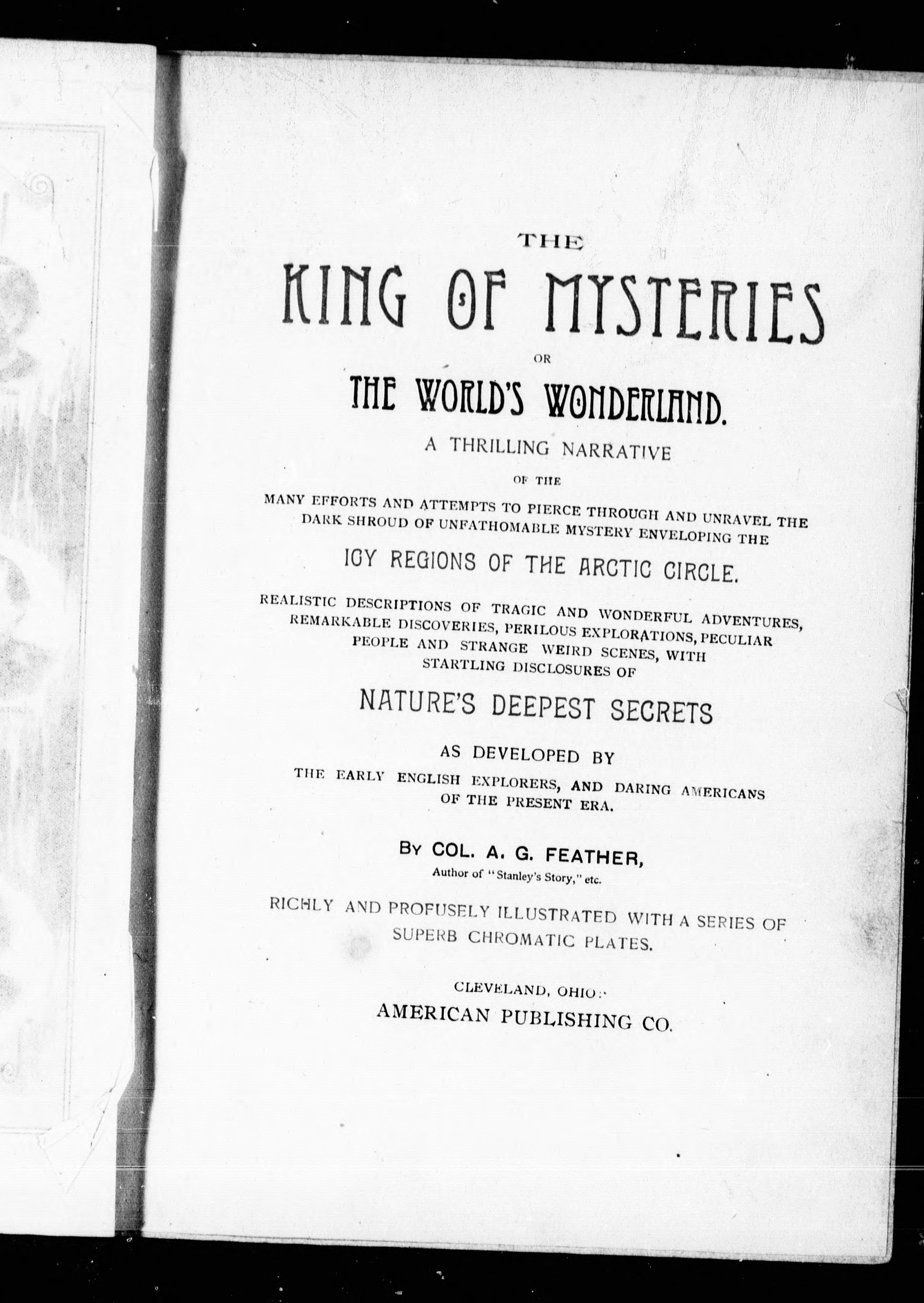 THE

KING OF MYSTERIES

OR

THE WORLD'S WONDERLAND.

A THRILLING NARRATIVE

OF THE

MANY EFFORTS AND ATTEMPTS TO PIERCE THROUGH AND UNRAVEL THE DARK SHROUD OF UNFATHOMABLE MYSTERY ENVELOPING THE

ICY REGIONS OF THE ARCTIC CIRCLE.

REALISTIC DESCRIPTIONS OF TRAGIC AND WONDERFUL ADVENTURES, REMARKABLE DISCOVERIES, PERILOUS EXPLORATIONS, PECULIAR PEOPLE AND STRANGE WEIRD SCENES, WITH STARTLING DISCLOSURES OF

NATURE'S DEEPEST SECRETS

AS DEVELOPED BY

THE EARLY ENGLISH EXPLORERS, AND DARING AMERICANS OF THE PRESENT ERA.

BY COL. A. G. FEATHER,

Author of "Stanley's Story," etc.

RICHLY AND PROFUSELY ILLUSTRATED WITH A SERIES OF SUPERB CHROMATIC PLATES.

CLEVELAND, OHIO:

AMERICAN PUBLISHING CO.